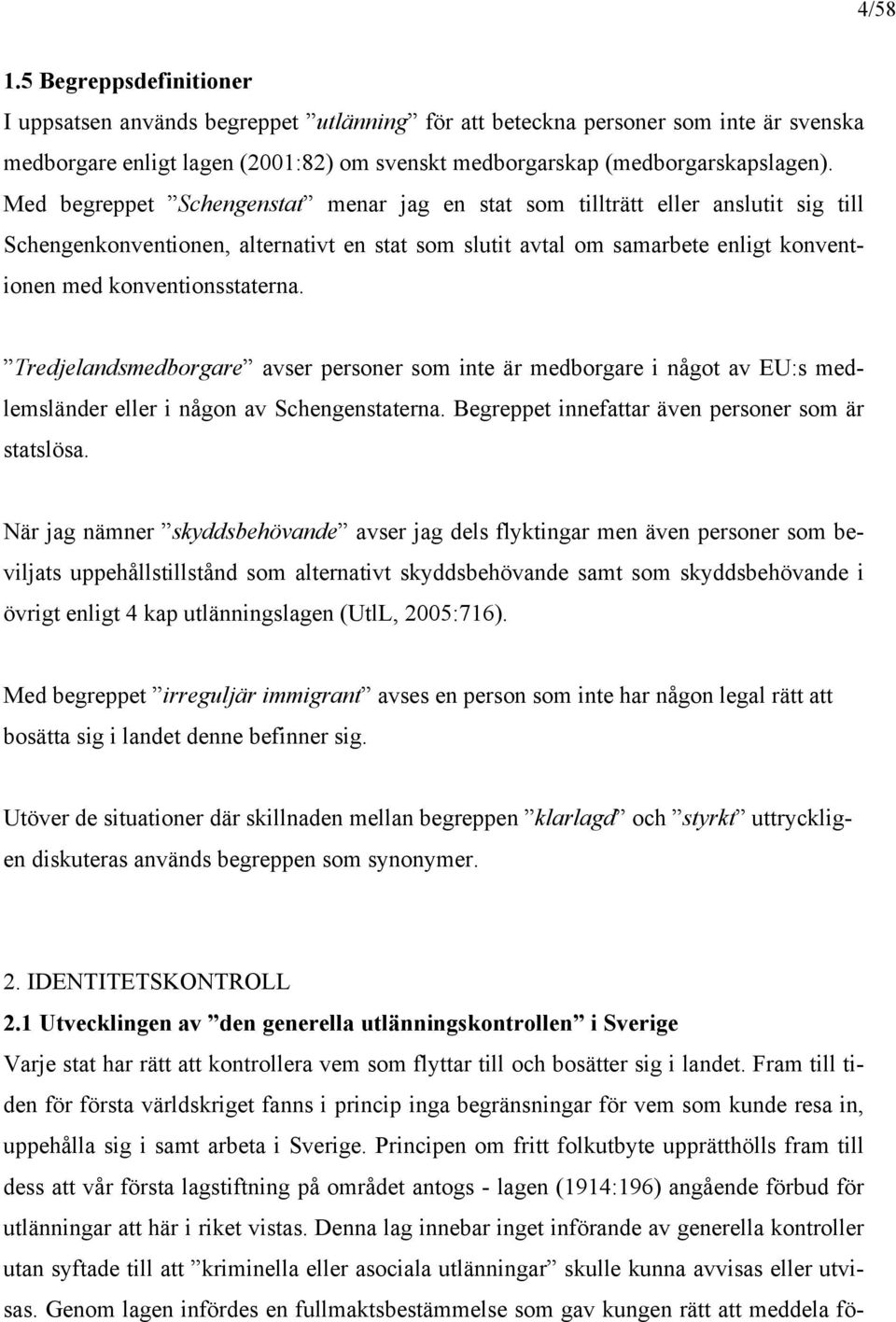 4/58

1.5 Begreppsdefinitioner

I uppsatsen används begreppet ”utlänning” för att beteckna personer som inte är svenska medborgare enligt lagen (2001:82) om svenskt medborgarskap (medborgarskapslagen). Med begreppet ”Schengenstat” menar jag en stat som tillträtt eller anslutit sig till Schengenkonventionen, alternativt en stat som slutit avtal om samarbete enligt konventionen med konventionsstaterna.

”Tredjelandsmedborgare” avser personer som inte är medborgare i något av EU:s medlemsländer eller i någon av Schengenstaterna. Begreppet innefattar även personer som är statslösa.

När jag nämner ”skyddsbehövande” avser jag dels flyktingar men även personer som beviljats uppehållstillstånd som alternativt skyddsbehövande samt som skyddsbehövande i övrigt enligt 4 kap utlänningslagen (UtlL, 2005:716).

Med begreppet ”irreguljär immigrant” avses en person som inte har någon legal rätt att bosätta sig i landet denne befinner sig.

Utöver de situationer där skillnaden mellan begreppen ”klarlagd” och ”styrkt” uttryckligen diskuteras används begreppen som synonymer.

2. IDENTITETSKONTROLL

2.1 Utvecklingen av ”den generella utlänningskontrollen” i Sverige

Varje stat har rätt att kontrollera vem som flyttar till och bosätter sig i landet. Fram till tiden för första världskriget fanns i princip inga begränsningar för vem som kunde resa in, uppehålla sig i samt arbeta i Sverige. Principen om fritt folkutbyte upprätthölls fram till dess att vår första lagstiftning på området antogs - lagen (1914:196) angående förbud för utlänningar att här i riket vistas. Denna lag innebar inget införande av generella kontroller utan syftade till att ”kriminella eller asociala utlänningar” skulle kunna avvisas eller utvisas. Genom lagen infördes en fullmaktsbestämmelse som gav kungen rätt att meddela fö-